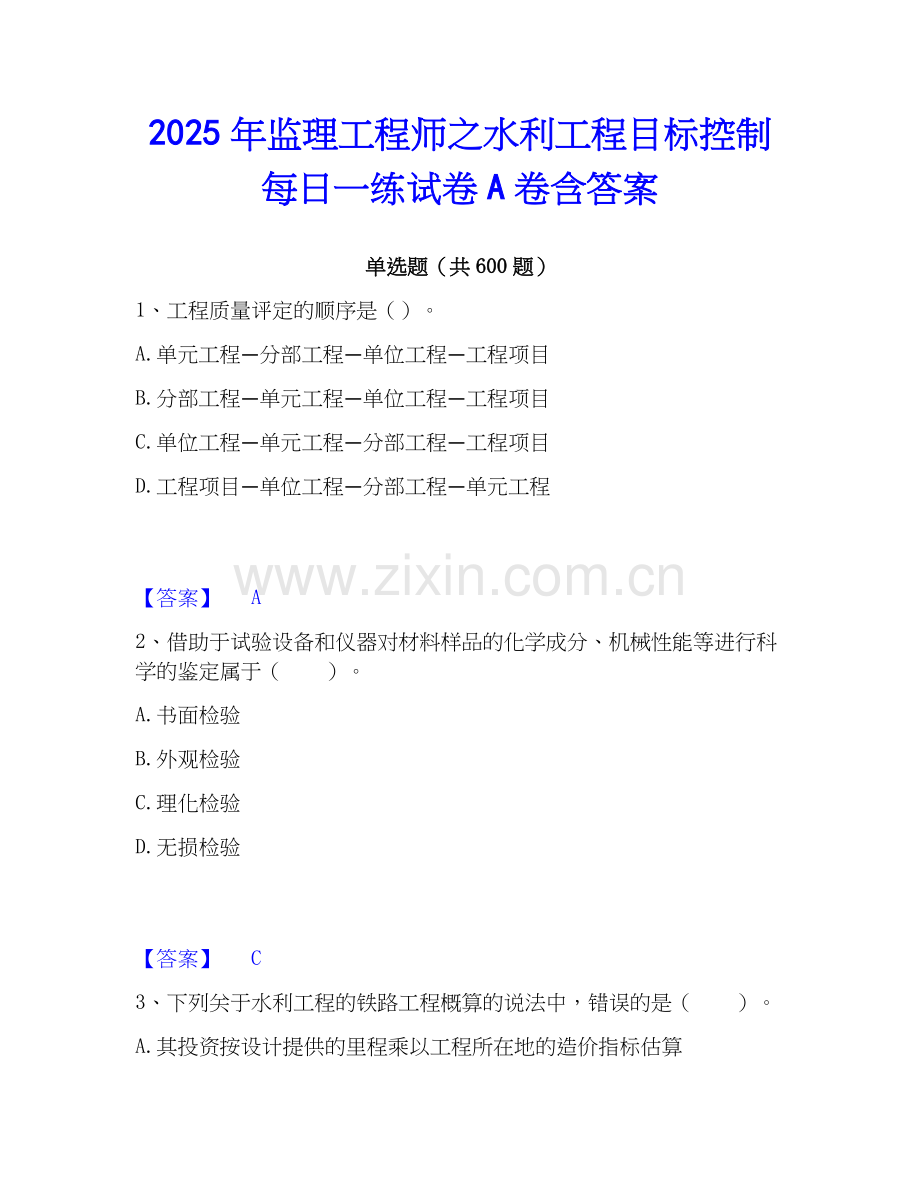 2025年监理工程师之水利工程目标控制每日一练试卷A卷含答案

单选题（共600题）

1、工程质量评定的顺序是（ ）。

A.单元工程—分部工程—单位工程—工程项目

B.分部工程—单元工程—单位工程—工程项目

C.单位工程—单元工程—分部工程—工程项目

D.工程项目—单位工程—分部工程—单元工程

【答案】 A

2、借助于试验设备和仪器对材料样品的化学成分、机械性能等进行科学的鉴定属于（ ）。

A.书面检验

B.外观检验

C.理化检验

D.无损检验

【答案】 C

3、下列关于水利工程的铁路工程概算的说法中，错误的是（ ）。

A.其投资按设计提供的里程乘以工程所在地的造价指标估算

www.zixin.com.cn